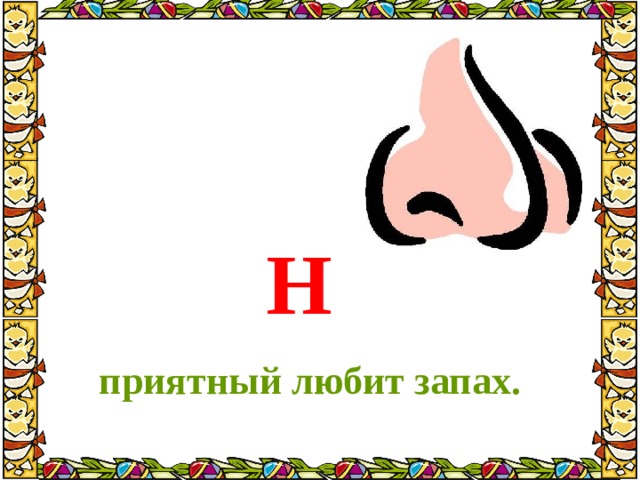 Н

приятный любит запах.